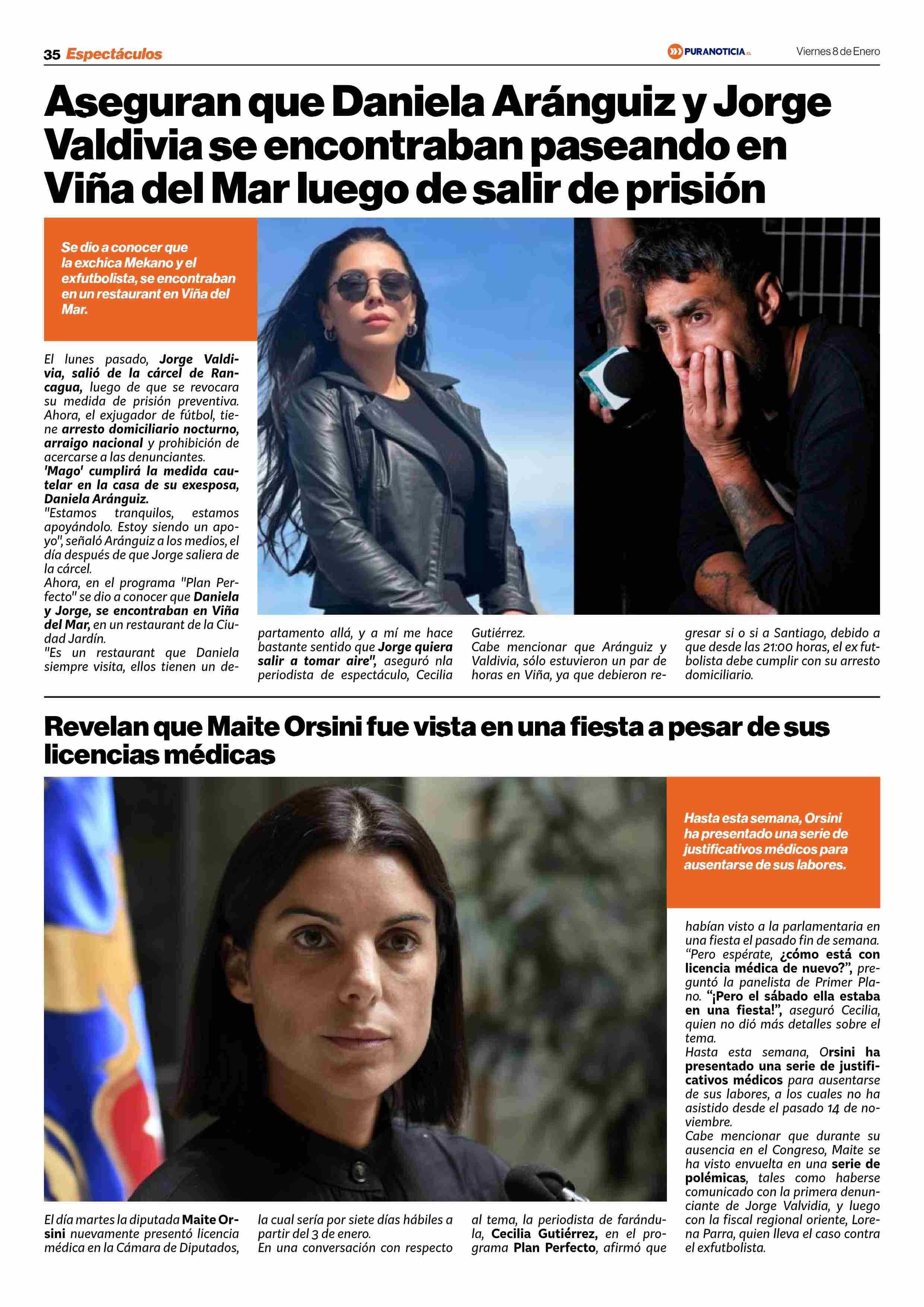 35 Espectáculos

PURANOTICIA.CL

Viernes 8 de Enero

Aseguran que Daniela Aránguiz y Jorge Valdivia se encontraban paseando en Viña del Mar luego de salir de prisión

Se dio a conocer que la exchica Mekano y el exfutbolista, se encontraban en un restaurant en Viña del Mar.

El lunes pasado, Jorge Valdivia, salió de la cárcel de Rancagua, luego de que se revocara su medida de prisión preventiva. Ahora, el exjugador de fútbol, tiene arresto domiciliario nocturno, arraigo nacional y prohibición de acercarse a las denunciantes.
'Mago' cumplirá la medida cautelar en la casa de su exesposa, Daniela Aránguiz.
"Estamos tranquilos, estamos apoyándolo. Estoy siendo un apoyo", señaló Aránguiz a los medios, el día después de que Jorge saliera de la cárcel.
Ahora, en el programa "Plan Perfecto" se dio a conocer que Daniela y Jorge, se encontraban en Viña del Mar, en un restaurant de la Ciudad Jardín.
"Es un restaurant que Daniela siempre visita, ellos tienen un departamento allá, y a mí me hace bastante sentido que Jorge quiera salir a tomar aire", aseguró nla periodista de espectáculo, Cecilia Gutiérrez.
Cabe mencionar que Aránguiz y Valdivia, sólo estuvieron un par de horas en Viña, ya que debieron regresar si o si a Santiago, debido a que desde las 21:00 horas, el ex futbolista debe cumplir con su arresto domiciliario.

Revelan que Maite Orsini fue vista en una fiesta a pesar de sus licencias médicas

Hasta esta semana, Orsini ha presentado una serie de justificativos médicos para ausentarse de sus labores.

El día martes la diputada Maite Orsini nuevamente presentó licencia médica en la Cámara de Diputados, la cual sería por siete días hábiles a partir del 3 de enero.
En una conversación con respecto al tema, la periodista de farándula, Cecilia Gutiérrez, en el programa Plan Perfecto, afirmó que habían visto a la parlamentaria en una fiesta el pasado fin de semana.
“Pero espérate, ¿cómo está con licencia médica de nuevo?”, preguntó la panelista de Primer Plano. “¡Pero el sábado ella estaba en una fiesta!”, aseguró Cecilia, quien no dió más detalles sobre el tema.
Hasta esta semana, Orsini ha presentado una serie de justificativos médicos para ausentarse de sus labores, a los cuales no ha asistido desde el pasado 14 de noviembre.
Cabe mencionar que durante su ausencia en el Congreso, Maite se ha visto envuelta en una serie de polémicas, tales como haberse comunicado con la primera denunciante de Jorge Valvidia, y luego con la fiscal regional oriente, Lorena Parra, quien lleva el caso contra el exfutbolista.